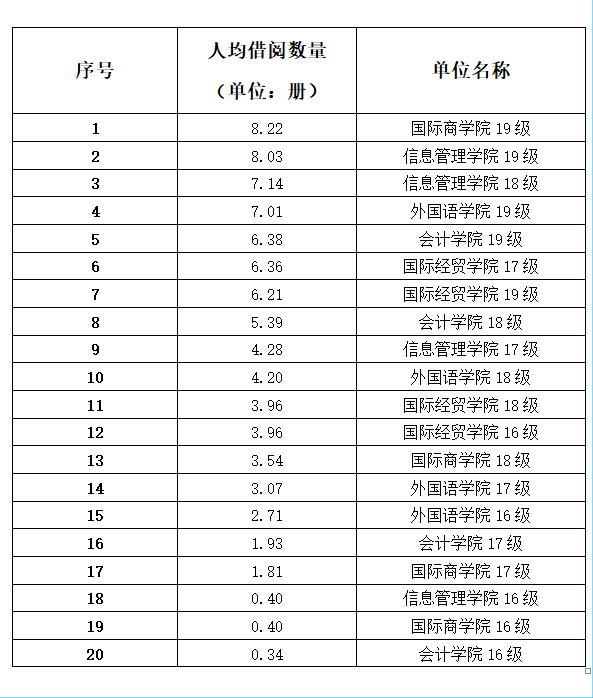 | 序号 | 人均借阅数量（单位：册） | 单位名称 |
|---|---|---|
| 1 | 8.22 | 国际商学院 19 级 |
| 2 | 8.03 | 信息管理学院 19 级 |
| 3 | 7.14 | 信息管理学院 18 级 |
| 4 | 7.01 | 外国语学院 19 级 |
| 5 | 6.38 | 会计学院 19 级 |
| 6 | 6.36 | 国际经贸学院 17 级 |
| 7 | 6.21 | 国际经贸学院 19 级 |
| 8 | 5.39 | 会计学院 18 级 |
| 9 | 4.28 | 信息管理学院 17 级 |
| 10 | 4.20 | 外国语学院 18 级 |
| 11 | 3.96 | 国际经贸学院 18 级 |
| 12 | 3.96 | 国际经贸学院 16 级 |
| 13 | 3.54 | 国际商学院 18 级 |
| 14 | 3.07 | 外国语学院 17 级 |
| 15 | 2.71 | 外国语学院 16 级 |
| 16 | 1.93 | 会计学院 17 级 |
| 17 | 1.81 | 国际商学院 17 级 |
| 18 | 0.40 | 信息管理学院 16 级 |
| 19 | 0.40 | 国际商学院 16 级 |
| 20 | 0.34 | 会计学院 16 级 |